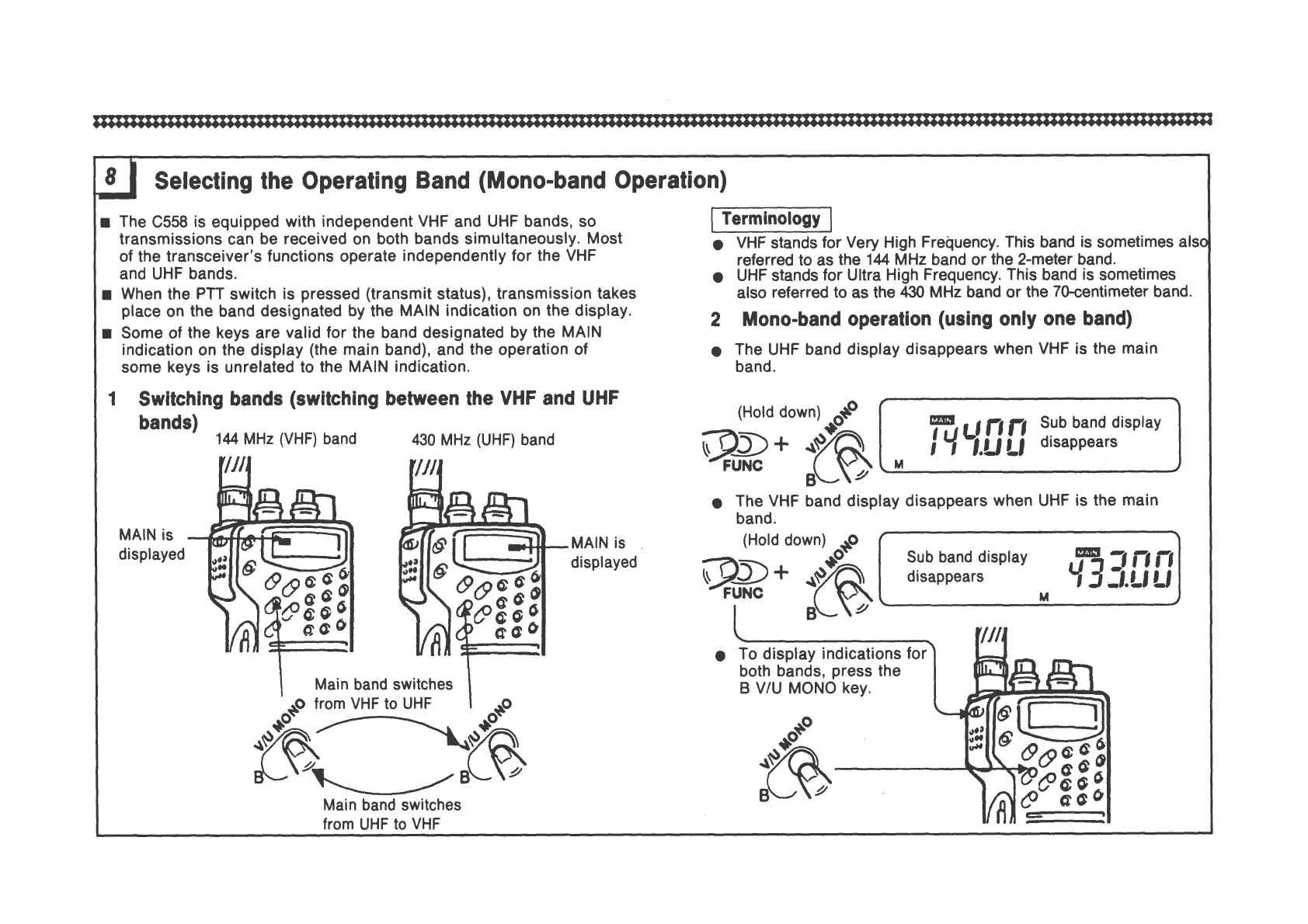 8 Selecting the Operating Band (Mono-band Operation)

■ The C558 is equipped with independent VHF and UHF bands, so transmissions can be received on both bands simultaneously. Most of the transceiver's functions operate independently for the VHF and UHF bands.
■ When the PTT switch is pressed (transmit status), transmission takes place on the band designated by the MAIN indication on the display.
■ Some of the keys are valid for the band designated by the MAIN indication on the display (the main band), and the operation of some keys is unrelated to the MAIN indication.

1 Switching bands (switching between the VHF and UHF bands)

144 MHz (VHF) band

430 MHz (UHF) band

MAIN is displayed

MAIN is displayed

Main band switches from VHF to UHF

V/U MONO

B

V/U MONO

B

Main band switches from UHF to VHF

Terminology
● VHF stands for Very High Frequency. This band is sometimes also referred to as the 144 MHz band or the 2-meter band.
● UHF stands for Ultra High Frequency. This band is sometimes also referred to as the 430 MHz band or the 70-centimeter band.

2 Mono-band operation (using only one band)

● The UHF band display disappears when VHF is the main band.

(Hold down)

FUNC

+

V/U MONO

B

MAIN

144.00

M

Sub band display disappears

● The VHF band display disappears when UHF is the main band.

(Hold down)

FUNC

+

V/U MONO

B

Sub band display disappears

MAIN

433.00

M

● To display indications for both bands, press the B V/U MONO key.

V/U MONO

B